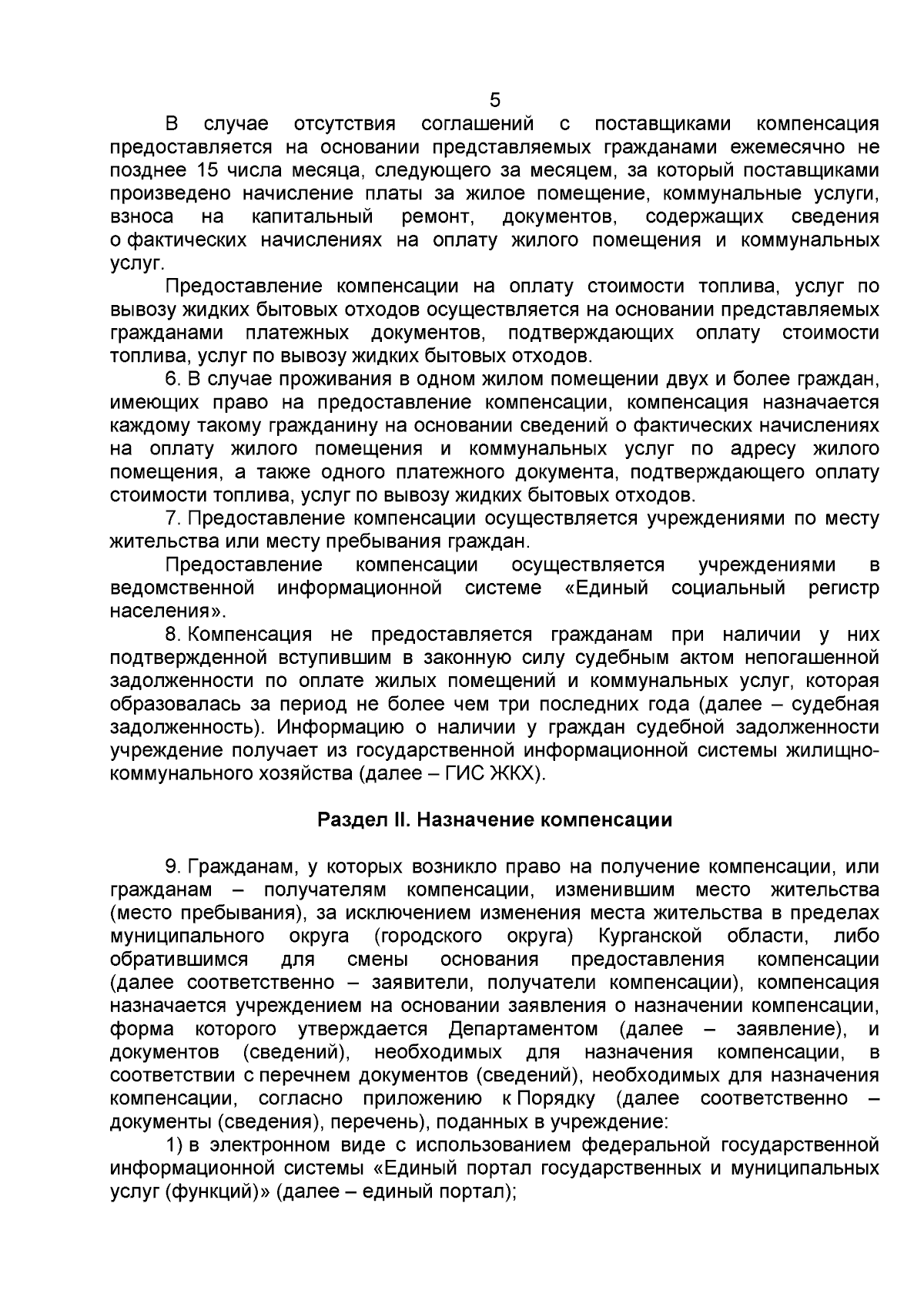 5

В случае отсутствия соглашений с поставщиками компенсация предоставляется на основании представляемых гражданами ежемесячно не позднее 15 числа месяца, следующего за месяцем, за который поставщиками произведено начисление платы за жилое помещение, коммунальные услуги, взноса на капитальный ремонт, документов, содержащих сведения о фактических начислениях на оплату жилого помещения и коммунальных услуг.

Предоставление компенсации на оплату стоимости топлива, услуг по вывозу жидких бытовых отходов осуществляется на основании представляемых гражданами платежных документов, подтверждающих оплату стоимости топлива, услуг по вывозу жидких бытовых отходов.

6. В случае проживания в одном жилом помещении двух и более граждан, имеющих право на предоставление компенсации, компенсация назначается каждому такому гражданину на основании сведений о фактических начислениях на оплату жилого помещения и коммунальных услуг по адресу жилого помещения, а также одного платежного документа, подтверждающего оплату стоимости топлива, услуг по вывозу жидких бытовых отходов.

7. Предоставление компенсации осуществляется учреждениями по месту жительства или месту пребывания граждан.

Предоставление компенсации осуществляется учреждениями в ведомственной информационной системе «Единый социальный регистр населения».

8. Компенсация не предоставляется гражданам при наличии у них подтвержденной вступившим в законную силу судебным актом непогашенной задолженности по оплате жилых помещений и коммунальных услуг, которая образовалась за период не более чем три последних года (далее – судебная задолженность). Информацию о наличии у граждан судебной задолженности учреждение получает из государственной информационной системы жилищно-коммунального хозяйства (далее – ГИС ЖКХ).

Раздел II. Назначение компенсации

9. Гражданам, у которых возникло право на получение компенсации, или гражданам – получателям компенсации, изменившим место жительства (место пребывания), за исключением изменения места жительства в пределах муниципального округа (городского округа) Курганской области, либо обратившимся для смены основания предоставления компенсации (далее соответственно – заявители, получатели компенсации), компенсация назначается учреждением на основании заявления о назначении компенсации, форма которого утверждается Департаментом (далее – заявление), и документов (сведений), необходимых для назначения компенсации, в соответствии с перечнем документов (сведений), необходимых для назначения компенсации, согласно приложению к Порядку (далее соответственно – документы (сведения), перечень), поданных в учреждение:

1) в электронном виде с использованием федеральной государственной информационной системы «Единый портал государственных и муниципальных услуг (функций)» (далее – единый портал);